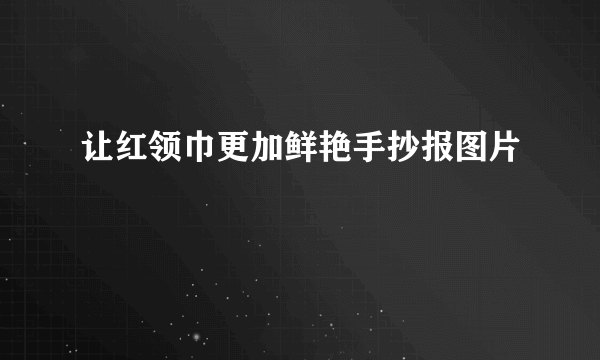 让红领巾更加鲜艳手抄报图片